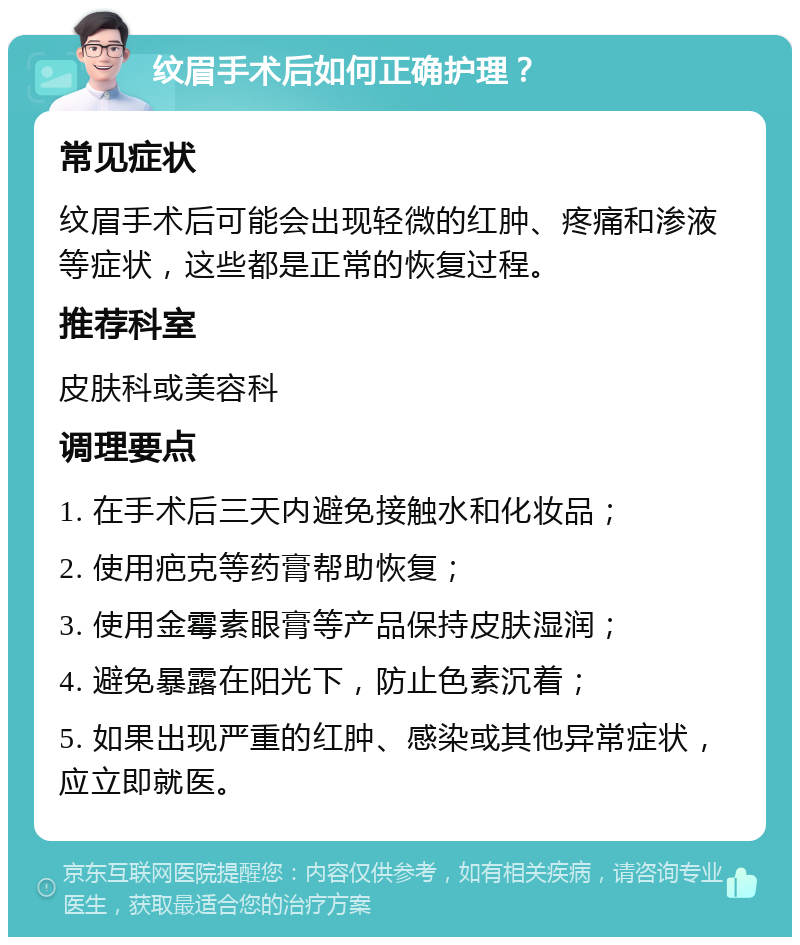 纹眉手术后如何正确护理？

常见症状

纹眉手术后可能会出现轻微的红肿、疼痛和渗液等症状，这些都是正常的恢复过程。

推荐科室

皮肤科或美容科

调理要点

1. 在手术后三天内避免接触水和化妆品；

2. 使用疤克等药膏帮助恢复；

3. 使用金霉素眼膏等产品保持皮肤湿润；

4. 避免暴露在阳光下，防止色素沉着；

5. 如果出现严重的红肿、感染或其他异常症状，应立即就医。

京东互联网医院提醒您：内容仅供参考，如有相关疾病，请咨询专业医生，获取最适合您的治疗方案